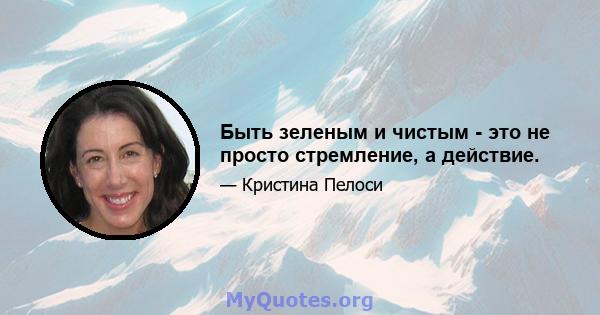 Быть зеленым и чистым - это не просто стремление, а действие.

— Кристина Пелоси

MyQuotes.org